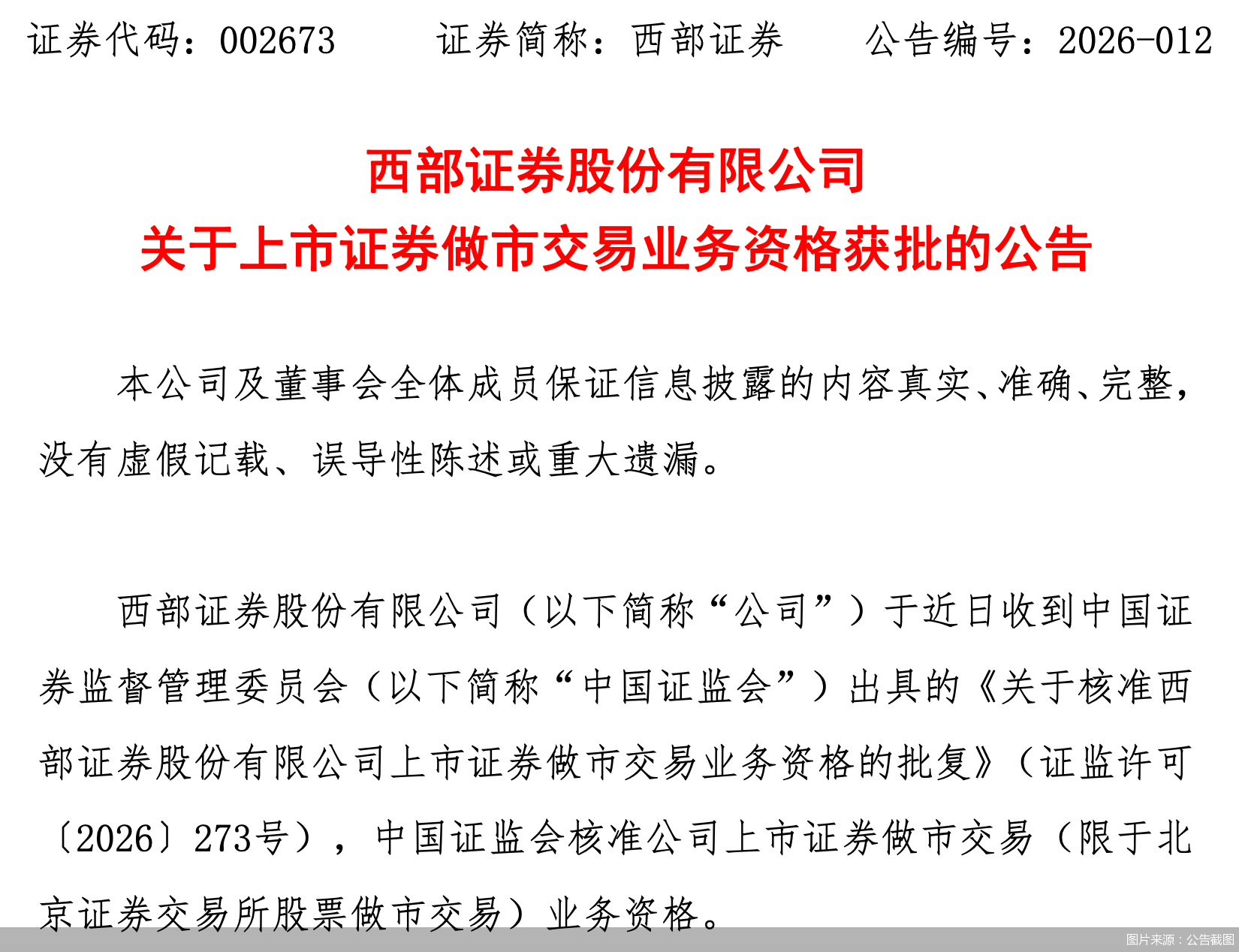 证券代码：002673　　证券简称：西部证券　　公告编号：2026-012

西部证券股份有限公司
关于上市证券做市交易业务资格获批的公告

本公司及董事会全体成员保证信息披露的内容真实、准确、完整，没有虚假记载、误导性陈述或重大遗漏。

西部证券股份有限公司（以下简称“公司”）于近日收到中国证券监督管理委员会（以下简称“中国证监会”）出具的《关于核准西部证券股份有限公司上市证券做市交易业务资格的批复》（证监许可〔2026〕273号），中国证监会核准公司上市证券做市交易（限于北京证券交易所股票做市交易）业务资格。

图片来源：公告截图